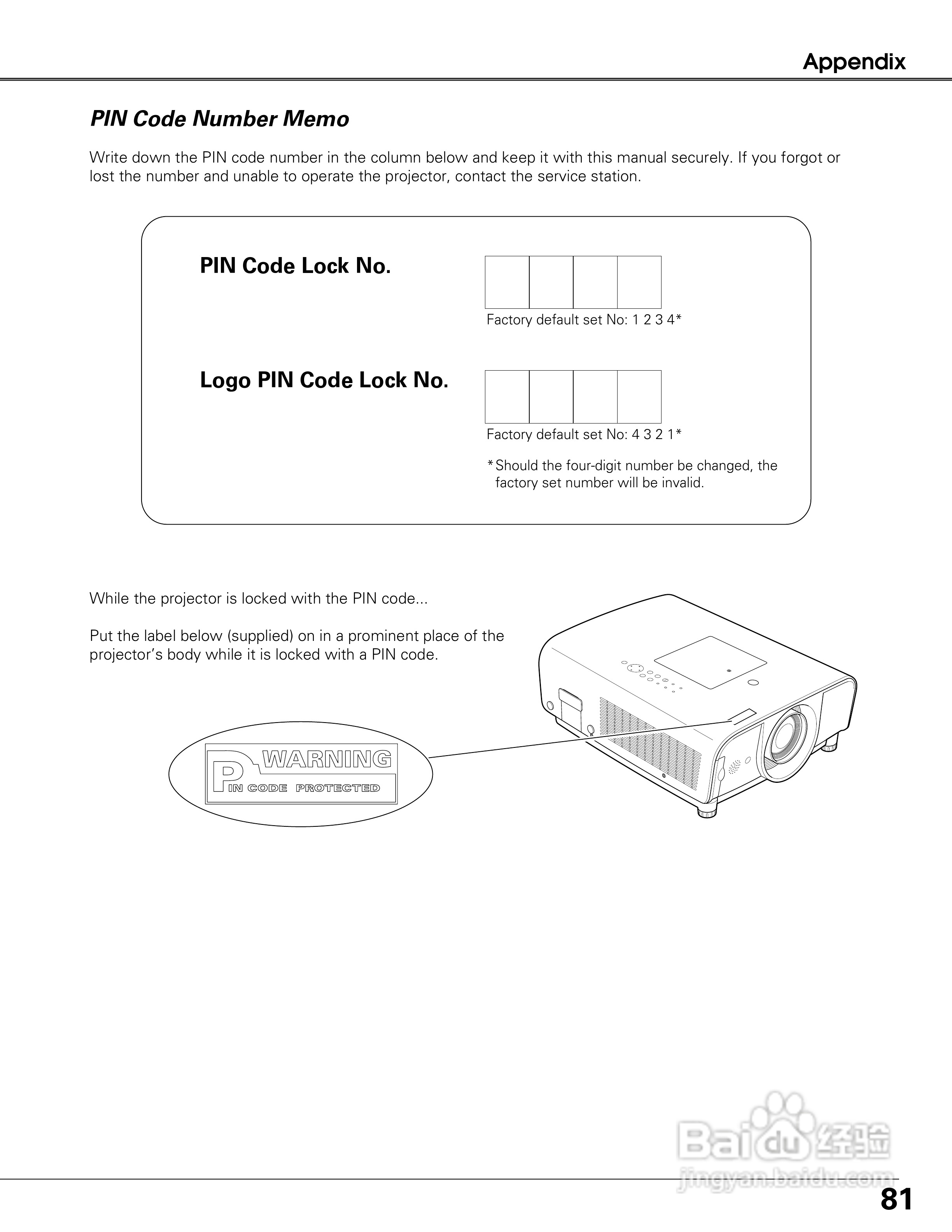 Appendix

PIN Code Number Memo

Write down the PIN code number in the column below and keep it with this manual securely. If you forgot or lost the number and unable to operate the projector, contact the service station.

PIN Code Lock No.

Factory default set No: 1 2 3 4*

Logo PIN Code Lock No.

Factory default set No: 4 3 2 1*

* Should the four-digit number be changed, the factory set number will be invalid.

While the projector is locked with the PIN code...

Put the label below (supplied) on in a prominent place of the projector's body while it is locked with a PIN code.

WARNING
PIN CODE PROTECTED

Baidu 经验
jingyan.baidu.com

81